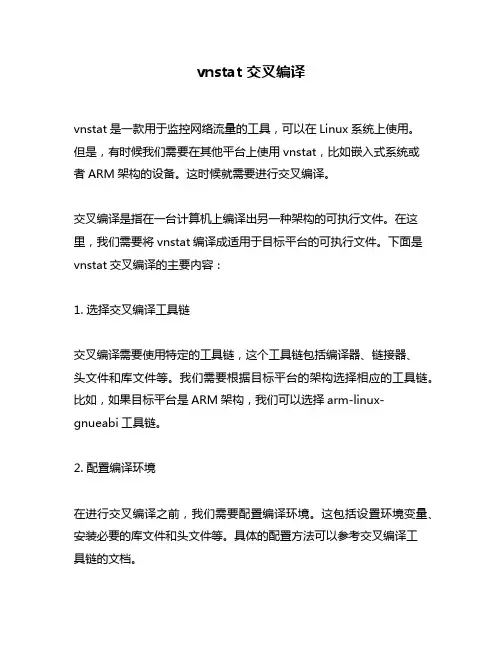 vnstat 交叉编译

vnstat 是一款用于监控网络流量的工具，可以在 Linux 系统上使用。但是，有时候我们需要在其他平台上使用 vnstat，比如嵌入式系统或者 ARM 架构的设备。这时候就需要进行交叉编译。

交叉编译是指在一台计算机上编译出另一种架构的可执行文件。在这里，我们需要将 vnstat 编译成适用于目标平台的可执行文件。下面是 vnstat 交叉编译的主要内容：

1. 选择交叉编译工具链

交叉编译需要使用特定的工具链，这个工具链包括编译器、链接器、头文件和库文件等。我们需要根据目标平台的架构选择相应的工具链。比如，如果目标平台是 ARM 架构，我们可以选择 arm-linux-gnueabi 工具链。

2. 配置编译环境

在进行交叉编译之前，我们需要配置编译环境。这包括设置环境变量、安装必要的库文件和头文件等。具体的配置方法可以参考交叉编译工具链的文档。